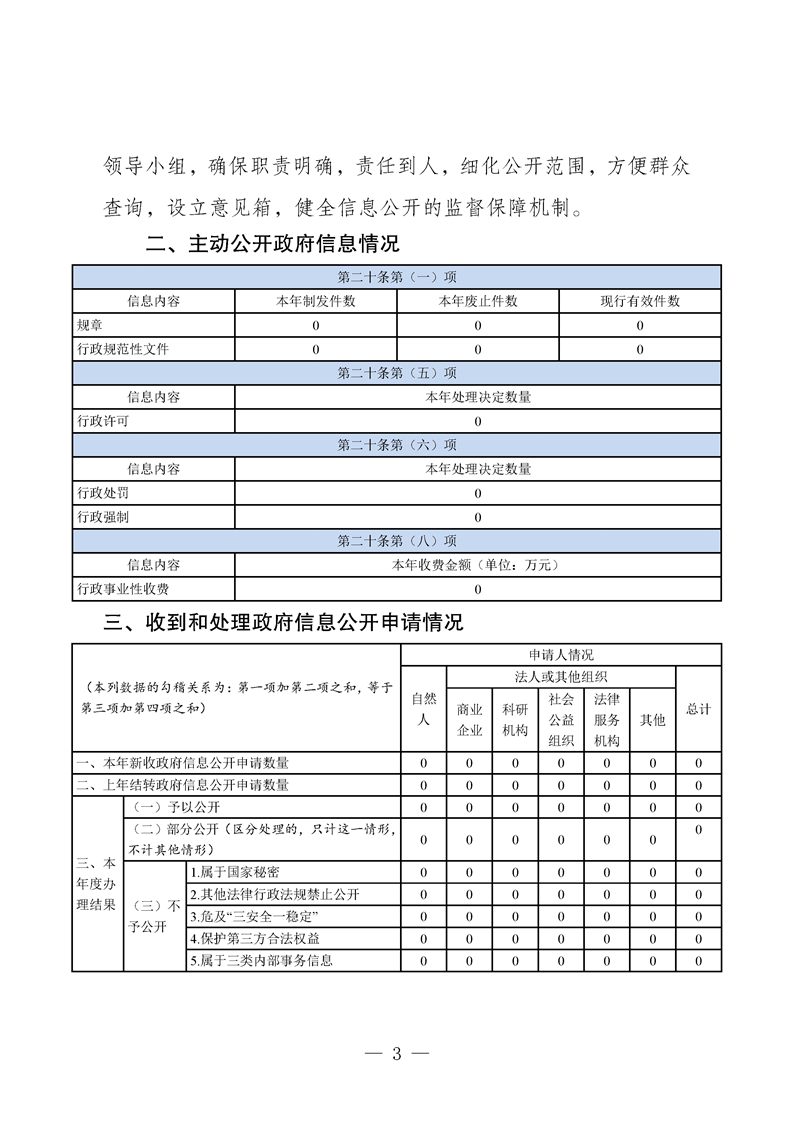 领导小组，确保职责明确，责任到人，细化公开范围，方便群众查询，设立意见箱，健全信息公开的监督保障机制。

二、主动公开政府信息情况

| 第二十条第（一）项 | | | |
|---|---|---|---|
| 信息内容 | 本年制发件数 | 本年废止件数 | 现行有效件数 |
| 规章 | 0 | 0 | 0 |
| 行政规范性文件 | 0 | 0 | 0 |
| 第二十条第（五）项 | | | |
| 信息内容 | 本年处理决定数量 | | |
| 行政许可 | 0 | | |
| 第二十条第（六）项 | | | |
| 信息内容 | 本年处理决定数量 | | |
| 行政处罚 | 0 | | |
| 行政强制 | 0 | | |
| 第二十条第（八）项 | | | |
| 信息内容 | 本年收费金额（单位：万元） | | |
| 行政事业性收费 | 0 | | |

三、收到和处理政府信息公开申请情况

| （本列数据的勾稽关系为：第一项加第二项之和，等于第三项加第四项之和） | | | 申请人情况 | | | | | | |
|---|---|---|---|---|---|---|---|---|---|
| | | | 自然人 | 法人或其他组织 | | | | | 总计 |
| | | | | 商业企业 | 科研机构 | 社会公益组织 | 法律服务机构 | 其他 | |
| 一、本年新收政府信息公开申请数量 | | | 0 | 0 | 0 | 0 | 0 | 0 | 0 |
| 二、上年结转政府信息公开申请数量 | | | 0 | 0 | 0 | 0 | 0 | 0 | 0 |
| 三、本年度办理结果 | （一）予以公开 | | 0 | 0 | 0 | 0 | 0 | 0 | 0 |
| | （二）部分公开（区分处理的，只计这一情形，不计其他情形） | | 0 | 0 | 0 | 0 | 0 | 0 | 0 |
| | （三）不予公开 | 1.属于国家秘密 | 0 | 0 | 0 | 0 | 0 | 0 | 0 |
| | | 2.其他法律行政法规禁止公开 | 0 | 0 | 0 | 0 | 0 | 0 | 0 |
| | | 3.危及“三安全一稳定” | 0 | 0 | 0 | 0 | 0 | 0 | 0 |
| | | 4.保护第三方合法权益 | 0 | 0 | 0 | 0 | 0 | 0 | 0 |
| | | 5.属于三类内部事务信息 | 0 | 0 | 0 | 0 | 0 | 0 | 0 |

— 3 —